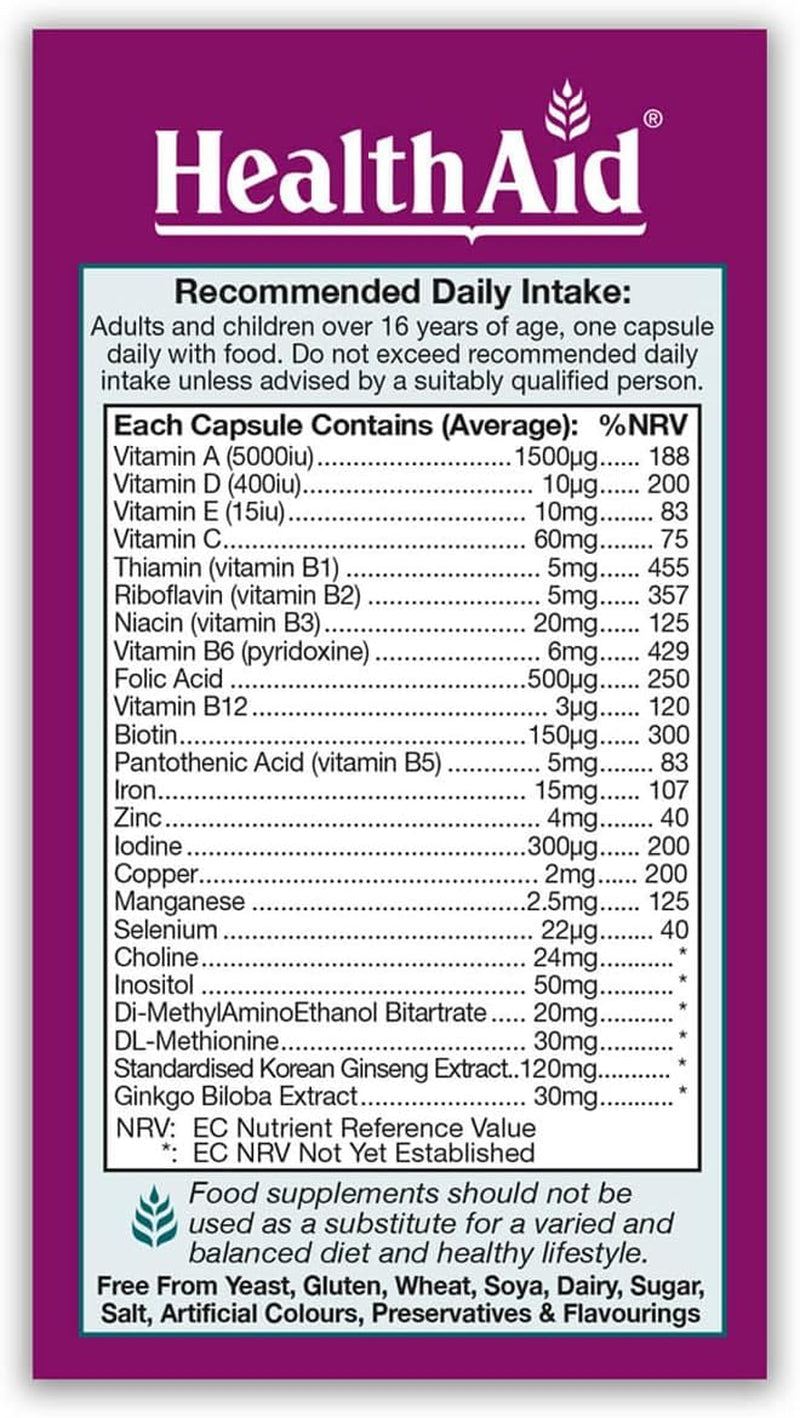 HealthAid®

Recommended Daily Intake:
Adults and children over 16 years of age, one capsule daily with food. Do not exceed recommended daily intake unless advised by a suitably qualified person.

| Each Capsule Contains (Average): | | %NRV |
|---|---|---|
| Vitamin A (5000iu) | 1500µg | 188 |
| Vitamin D (400iu) | 10µg | 200 |
| Vitamin E (15iu) | 10mg | 83 |
| Vitamin C | 60mg | 75 |
| Thiamin (vitamin B1) | 5mg | 455 |
| Riboflavin (vitamin B2) | 5mg | 357 |
| Niacin (vitamin B3) | 20mg | 125 |
| Vitamin B6 (pyridoxine) | 6mg | 429 |
| Folic Acid | 500µg | 250 |
| Vitamin B12 | 3µg | 120 |
| Biotin | 150µg | 300 |
| Pantothenic Acid (vitamin B5) | 5mg | 83 |
| Iron | 15mg | 107 |
| Zinc | 4mg | 40 |
| Iodine | 300µg | 200 |
| Copper | 2mg | 200 |
| Manganese | 2.5mg | 125 |
| Selenium | 22µg | 40 |
| Choline | 24mg | * |
| Inositol | 50mg | * |
| Di-MethylAminoEthanol Bitartrate | 20mg | * |
| DL-Methionine | 30mg | * |
| Standardised Korean Ginseng Extract | 120mg | * |
| Ginkgo Biloba Extract | 30mg | * |

NRV: EC Nutrient Reference Value
*: EC NRV Not Yet Established

Food supplements should not be used as a substitute for a varied and balanced diet and healthy lifestyle.

Free From Yeast, Gluten, Wheat, Soya, Dairy, Sugar, Salt, Artificial Colours, Preservatives & Flavourings